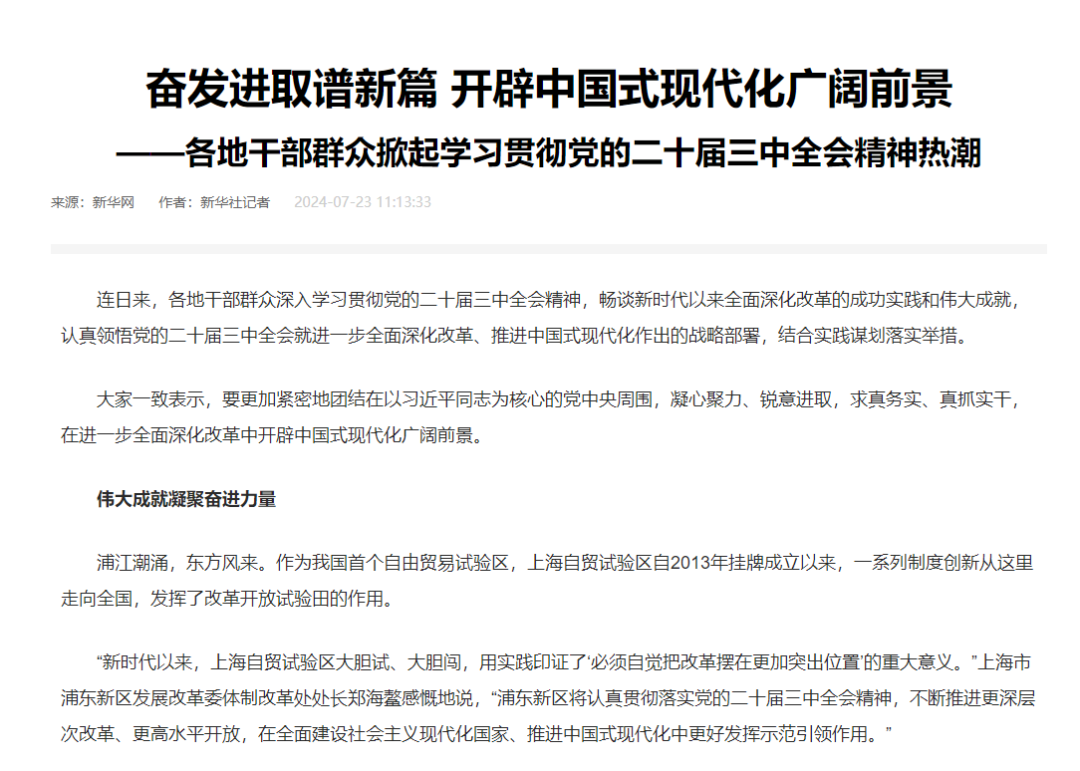 奋发进取谱新篇 开辟中国式现代化广阔前景
——各地干部群众掀起学习贯彻党的二十届三中全会精神热潮

来源：新华网　作者：新华社记者　2024-07-23 11:13:33

连日来，各地干部群众深入学习贯彻党的二十届三中全会精神，畅谈新时代以来全面深化改革的成功实践和伟大成就，认真领悟党的二十届三中全会就进一步全面深化改革、推进中国式现代化作出的战略部署，结合实践谋划落实举措。

大家一致表示，要更加紧密地团结在以习近平同志为核心的党中央周围，凝心聚力、锐意进取，求真务实、真抓实干，在进一步全面深化改革中开辟中国式现代化广阔前景。

伟大成就凝聚奋进力量

浦江潮涌，东方风来。作为我国首个自由贸易试验区，上海自贸试验区自2013年挂牌成立以来，一系列制度创新从这里走向全国，发挥了改革开放试验田的作用。

“新时代以来，上海自贸试验区大胆试、大胆闯，用实践印证了‘必须自觉把改革摆在更加突出位置’的重大意义。”上海市浦东新区发展改革委体制改革处处长郑海鳌感慨地说，“浦东新区将认真贯彻落实党的二十届三中全会精神，不断推进更深层次改革、更高水平开放，在全面建设社会主义现代化国家、推进中国式现代化中更好发挥示范引领作用。”